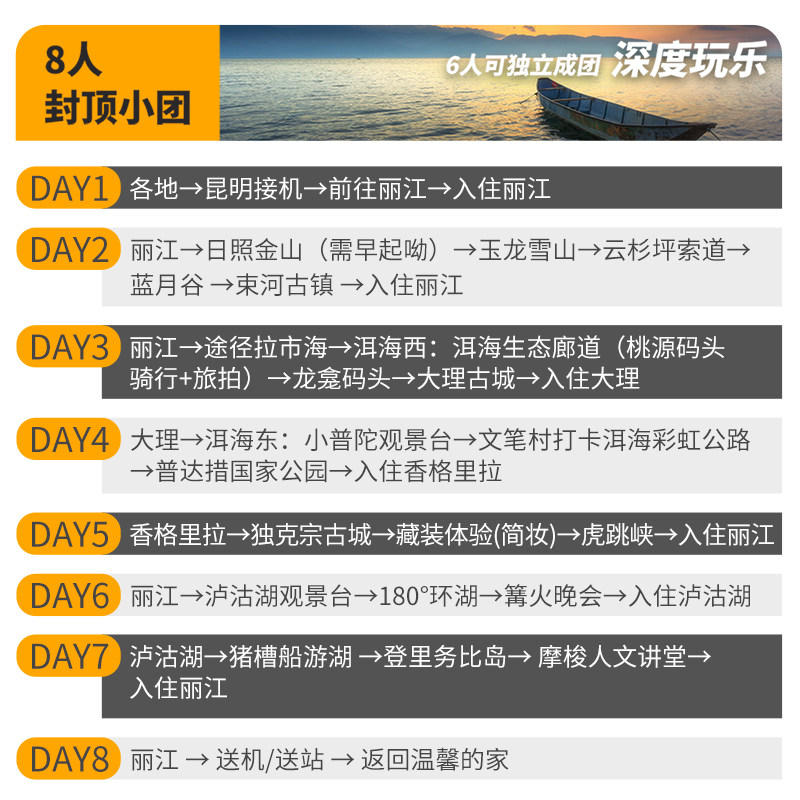 8人
封顶小团

6人可独立成团 深度玩乐

DAY1 各地→昆明接机→前往丽江→入住丽江

DAY2 丽江→日照金山（需早起呦）→玉龙雪山→云杉坪索道→蓝月谷 →束河古镇 →入住丽江

DAY3 丽江→途径拉市海→洱海西：洱海生态廊道（桃源码头骑行+旅拍）→龙龛码头→大理古城→入住大理

DAY4 大理→洱海东：小普陀观景台→文笔村打卡洱海彩虹公路→普达措国家公园→入住香格里拉

DAY5 香格里拉→独克宗古城→藏装体验(简妆)→虎跳峡→入住丽江

DAY6 丽江→泸沽湖观景台→180°环湖→篝火晚会→入住泸沽湖

DAY7 泸沽湖→猪槽船游湖 →登里务比岛→ 摩梭人文讲堂→入住丽江

DAY8 丽江 → 送机/送站 → 返回温馨的家